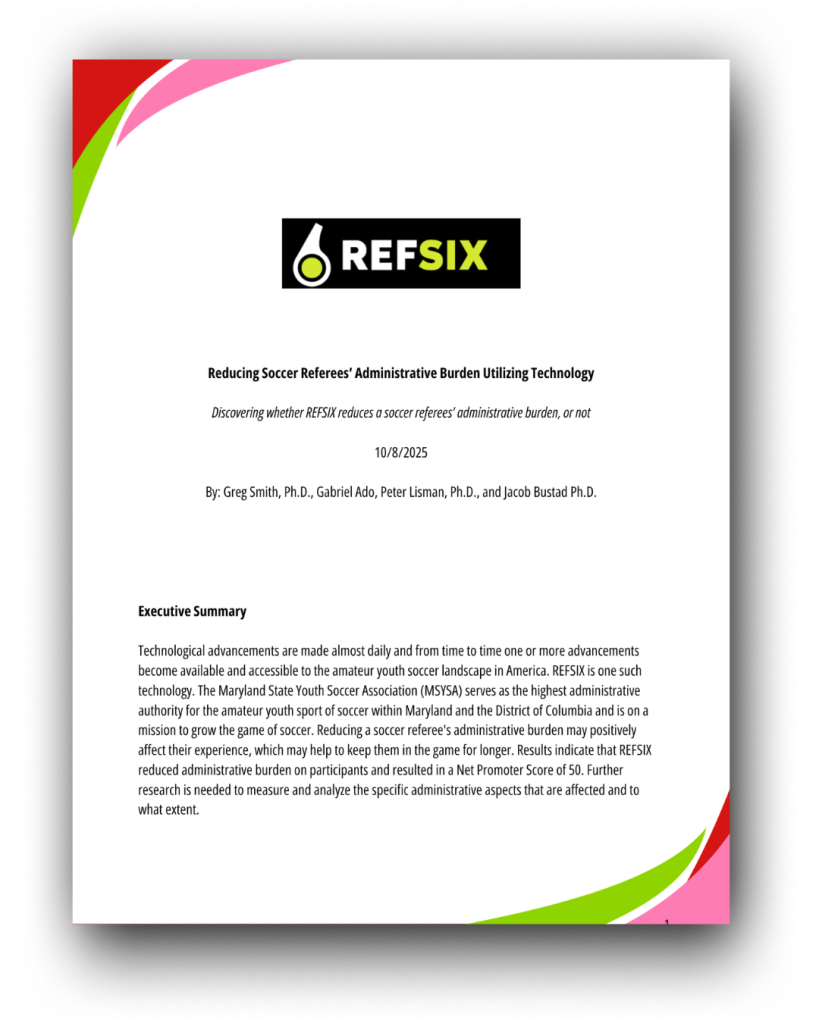 REFSIX

Reducing Soccer Referees' Administrative Burden Utilizing Technology

Discovering whether REFSIX reduces a soccer referees' administrative burden, or not

10/8/2025

By: Greg Smith, Ph.D., Gabriel Ado, Peter Lisman, Ph.D., and Jacob Bustad Ph.D.

Executive Summary

Technological advancements are made almost daily and from time to time one or more advancements become available and accessible to the amateur youth soccer landscape in America. REFSIX is one such technology. The Maryland State Youth Soccer Association (MSYSA) serves as the highest administrative authority for the amateur youth sport of soccer within Maryland and the District of Columbia and is on a mission to grow the game of soccer. Reducing a soccer referee's administrative burden may positively affect their experience, which may help to keep them in the game for longer. Results indicate that REFSIX reduced administrative burden on participants and resulted in a Net Promoter Score of 50. Further research is needed to measure and analyze the specific administrative aspects that are affected and to what extent.

1